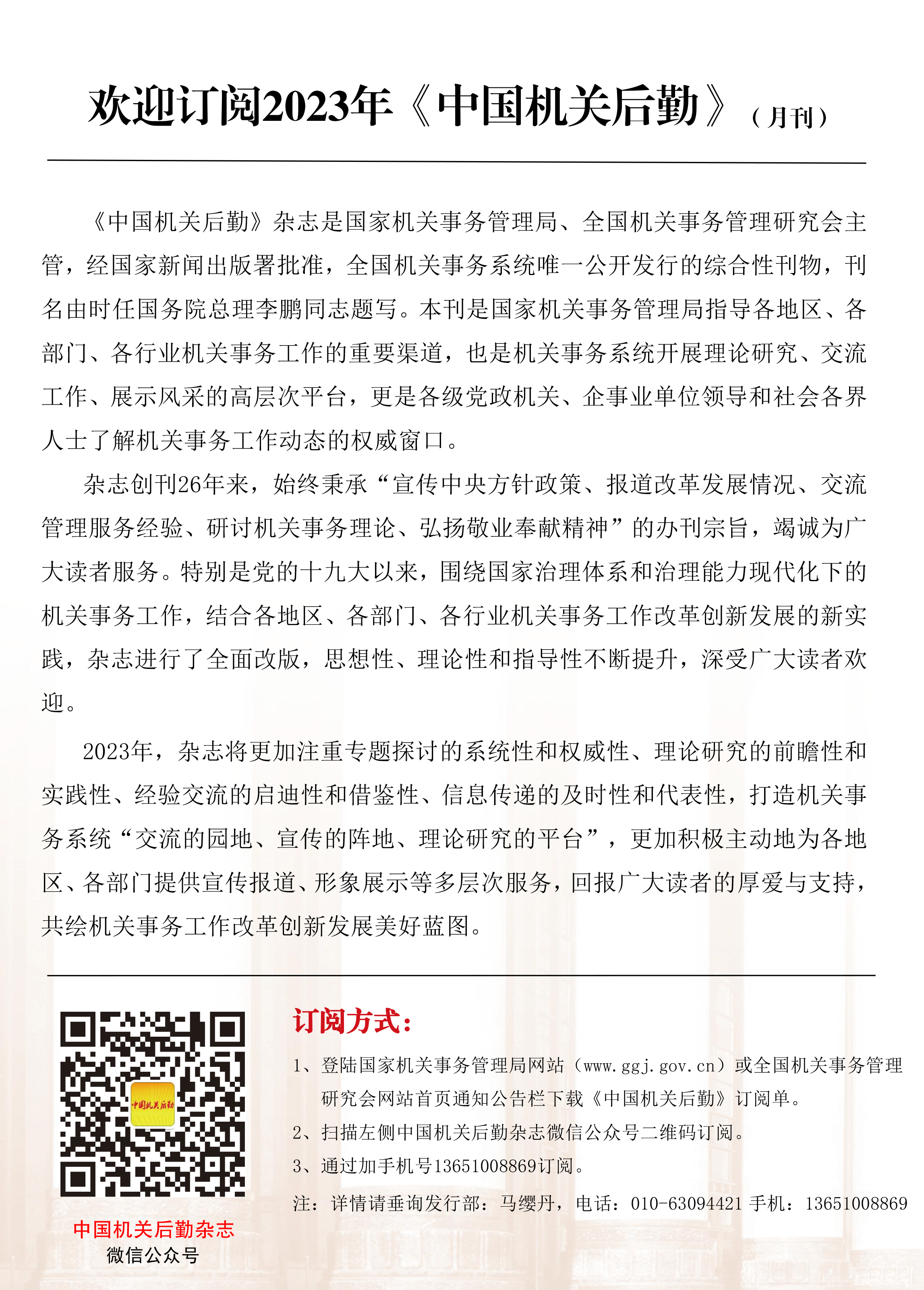 欢迎订阅2023年《中国机关后勤》（月刊）

《中国机关后勤》杂志是国家机关事务管理局、全国机关事务管理研究会主管，经国家新闻出版署批准，全国机关事务系统唯一公开发行的综合性刊物，刊名由时任国务院总理李鹏同志题写。本刊是国家机关事务管理局指导各地区、各部门、各行业机关事务工作的重要渠道，也是机关事务系统开展理论研究、交流工作、展示风采的高层次平台，更是各级党政机关、企事业单位领导和社会各界人士了解机关事务工作动态的权威窗口。

杂志创刊26年来，始终秉承“宣传中央方针政策、报道改革发展情况、交流管理服务经验、研讨机关事务理论、弘扬敬业奉献精神”的办刊宗旨，竭诚为广大读者服务。特别是党的十九大以来，围绕国家治理体系和治理能力现代化下的机关事务工作，结合各地区、各部门、各行业机关事务工作改革创新发展的新实践，杂志进行了全面改版，思想性、理论性和指导性不断提升，深受广大读者欢迎。

2023年，杂志将更加注重专题探讨的系统性和权威性、理论研究的前瞻性和实践性、经验交流的启迪性和借鉴性、信息传递的及时性和代表性，打造机关事务系统“交流的园地、宣传的阵地、理论研究的平台”，更加积极主动地为各地区、各部门提供宣传报道、形象展示等多层次服务，回报广大读者的厚爱与支持，共绘机关事务工作改革创新发展美好蓝图。

中国机关后勤

中国机关后勤杂志
微信公众号

订阅方式：

1、登陆国家机关事务管理局网站（www.ggj.gov.cn）或全国机关事务管理研究会网站首页通知公告栏下载《中国机关后勤》订阅单。

2、扫描左侧中国机关后勤杂志微信公众号二维码订阅。

3、通过加手机号13651008869订阅。

注：详情请垂询发行部：马缨丹，电话：010-63094421 手机：13651008869